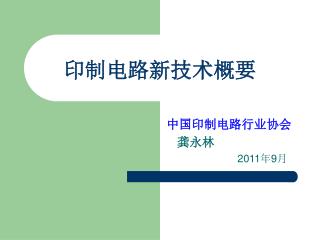 印制电路新技术概要

中国印制电路行业协会
龚永林

2011年9月